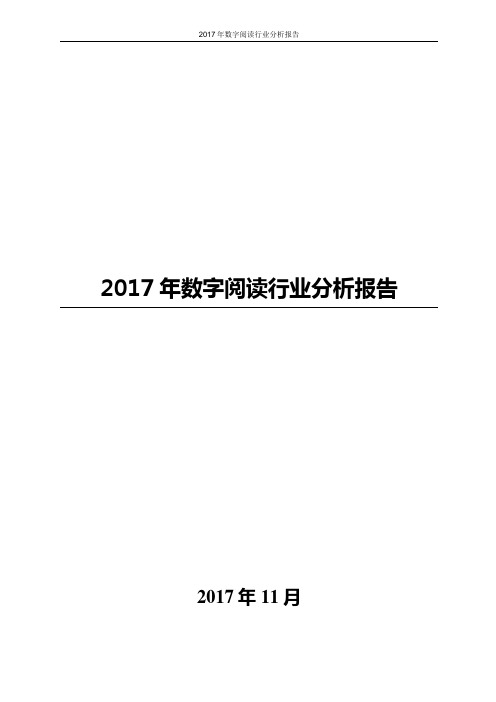 2017 年数字阅读行业分析报告

2017 年数字阅读行业分析报告

2017 年 11 月